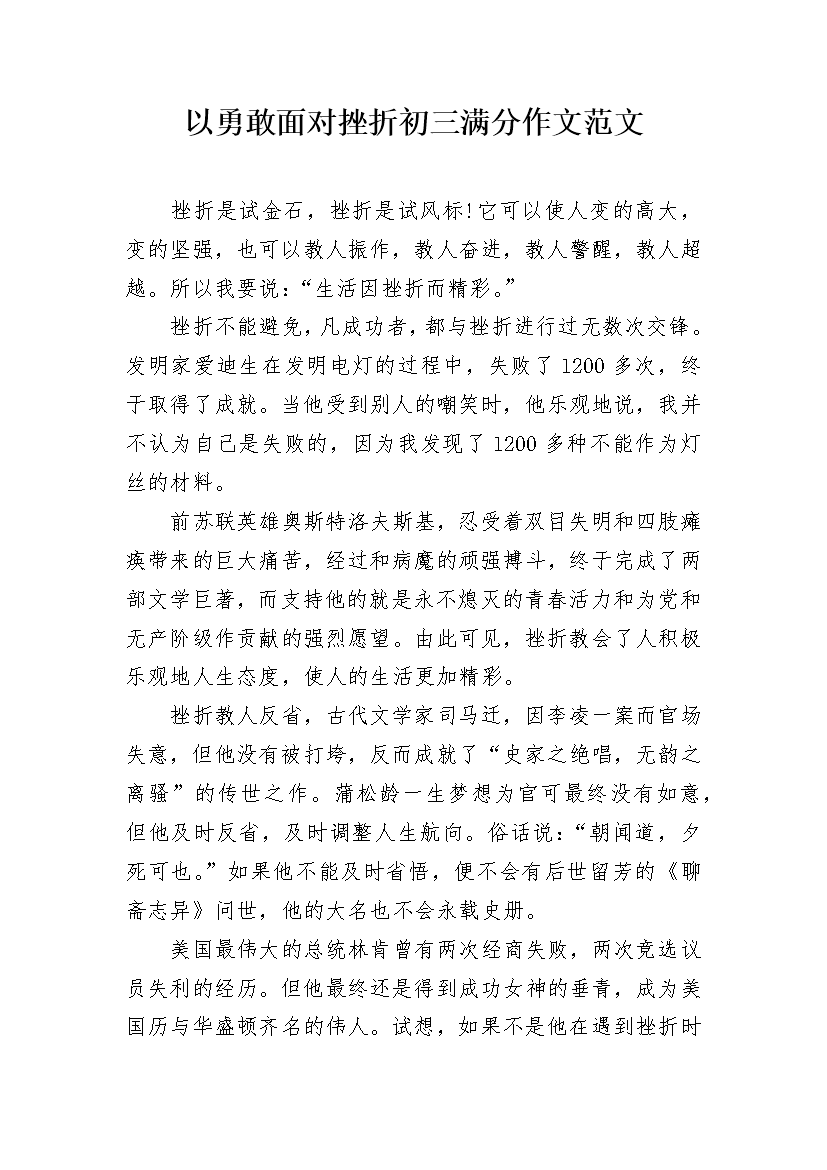 以勇敢面对挫折初三满分作文范文

挫折是试金石，挫折是试风标!它可以使人变的高大，变的坚强，也可以教人振作，教人奋进，教人警醒，教人超越。所以我要说:“生活因挫折而精彩。”

挫折不能避免，凡成功者，都与挫折进行过无数次交锋。发明家爱迪生在发明电灯的过程中，失败了1200多次，终于取得了成就。当他受到别人的嘲笑时，他乐观地说，我并不认为自己是失败的，因为我发现了1200多种不能作为灯丝的材料。

前苏联英雄奥斯特洛夫斯基，忍受着双目失明和四肢瘫痪带来的巨大痛苦，经过和病魔的顽强搏斗，终于完成了两部文学巨著，而支持他的就是永不熄灭的青春活力和为党和无产阶级作贡献的强烈愿望。由此可见，挫折教会了人积极乐观地人生态度，使人的生活更加精彩。

挫折教人反省，古代文学家司马迁，因李凌一案而官场失意，但他没有被打垮，反而成就了“史家之绝唱，无韵之离骚”的传世之作。蒲松龄一生梦想为官可最终没有如意，但他及时反省，及时调整人生航向。俗话说:“朝闻道，夕死可也。”如果他不能及时省悟，便不会有后世留芳的《聊斋志异》问世，他的大名也不会永载史册。

美国最伟大的总统林肯曾有两次经商失败，两次竞选议员失利的经历。但他最终还是得到成功女神的垂青，成为美国历与华盛顿齐名的伟人。试想，如果不是他在遇到挫折时